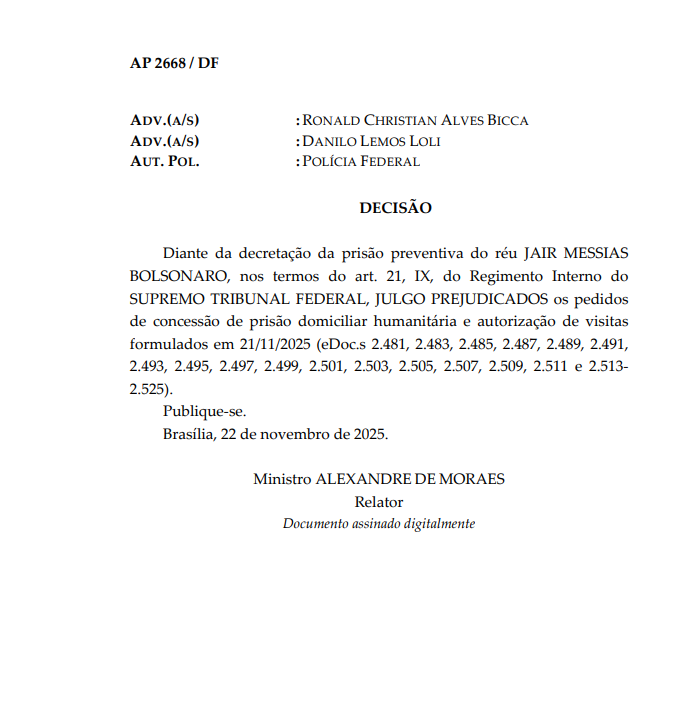 AP 2668 / DF

ADV.(A/S) : RONALD CHRISTIAN ALVES BICCA
ADV.(A/S) : DANILO LEMOS LOLI
AUT. POL. : POLÍCIA FEDERAL

DECISÃO

Diante da decretação da prisão preventiva do réu JAIR MESSIAS BOLSONARO, nos termos do art. 21, IX, do Regimento Interno do SUPREMO TRIBUNAL FEDERAL, JULGO PREJUDICADOS os pedidos de concessão de prisão domiciliar humanitária e autorização de visitas formulados em 21/11/2025 (eDoc.s 2.481, 2.483, 2.485, 2.487, 2.489, 2.491, 2.493, 2.495, 2.497, 2.499, 2.501, 2.503, 2.505, 2.507, 2.509, 2.511 e 2.513-2.525).

Publique-se.

Brasília, 22 de novembro de 2025.

Ministro ALEXANDRE DE MORAES
Relator
Documento assinado digitalmente